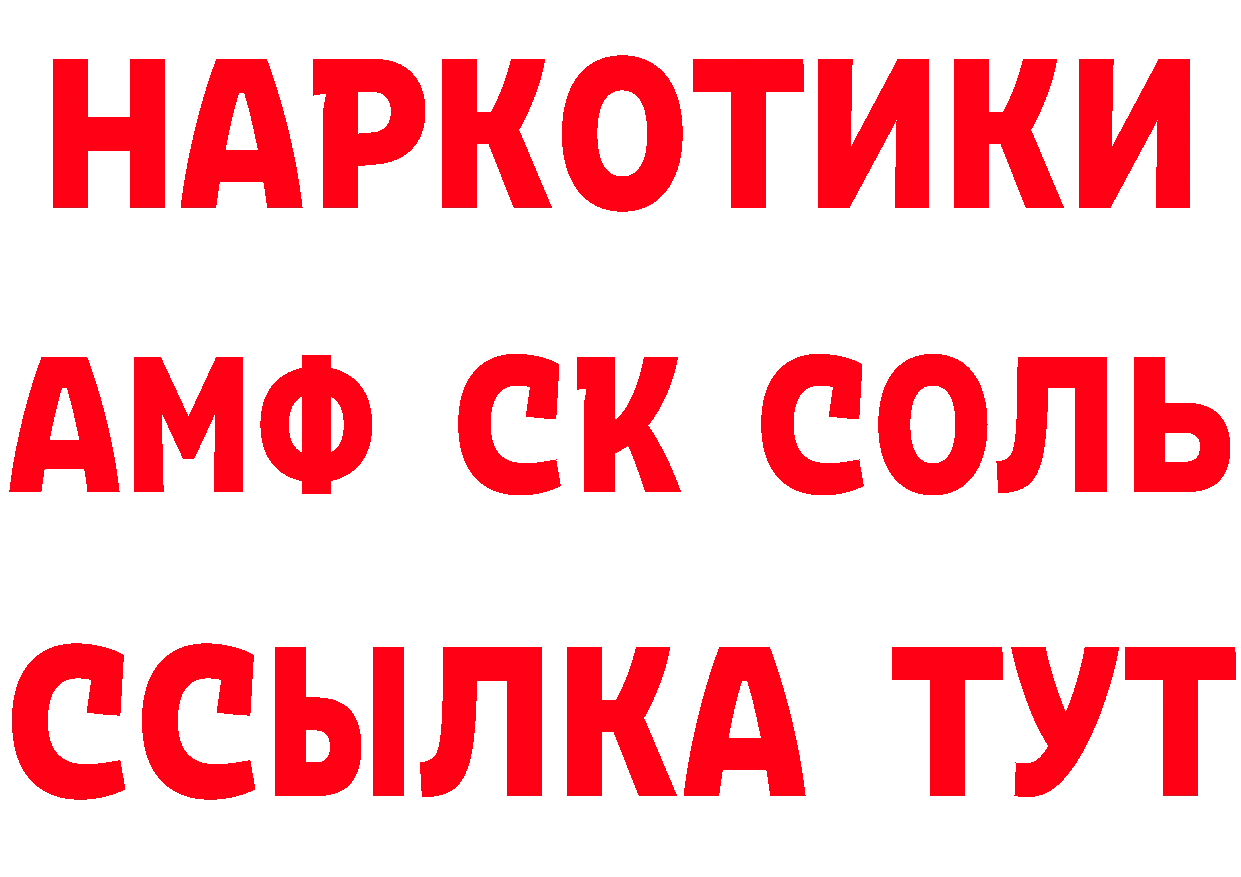 НАРКОТИКИ

АМФ СК СОЛЬ

ССЫЛКА ТУТ